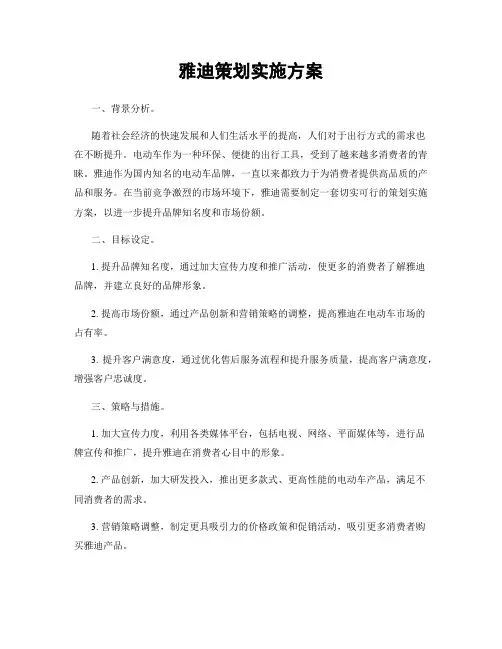 雅迪策划实施方案

一、背景分析。

随着社会经济的快速发展和人们生活水平的提高，人们对于出行方式的需求也在不断提升。电动车作为一种环保、便捷的出行工具，受到了越来越多消费者的青睐。雅迪作为国内知名的电动车品牌，一直以来都致力于为消费者提供高品质的产品和服务。在当前竞争激烈的市场环境下，雅迪需要制定一套切实可行的策划实施方案，以进一步提升品牌知名度和市场份额。

二、目标设定。

1. 提升品牌知名度，通过加大宣传力度和推广活动，使更多的消费者了解雅迪品牌，并建立良好的品牌形象。

2. 提高市场份额，通过产品创新和营销策略的调整，提高雅迪在电动车市场的占有率。

3. 提升客户满意度，通过优化售后服务流程和提升服务质量，提高客户满意度，增强客户忠诚度。

三、策略与措施。

1. 加大宣传力度，利用各类媒体平台，包括电视、网络、平面媒体等，进行品牌宣传和推广，提升雅迪在消费者心目中的形象。

2. 产品创新，加大研发投入，推出更多款式、更高性能的电动车产品，满足不同消费者的需求。

3. 营销策略调整，制定更具吸引力的价格政策和促销活动，吸引更多消费者购买雅迪产品。